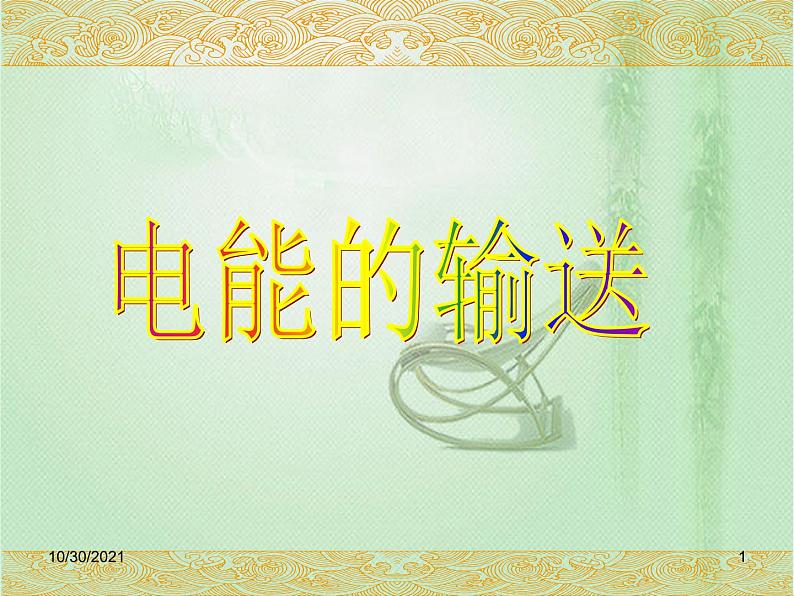 电能的输送

10/30/2021

1